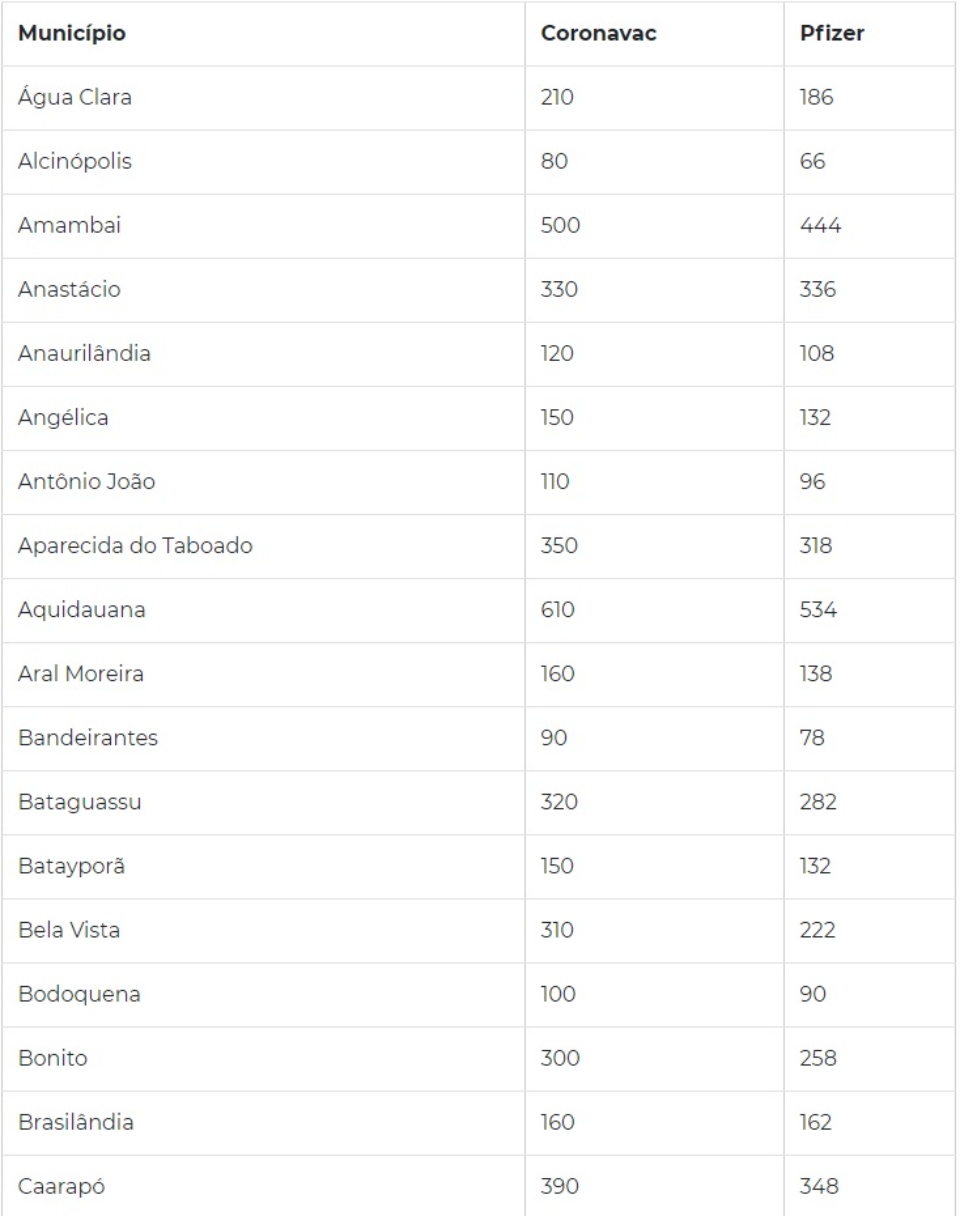 | Município | Coronavac | Pfizer |
|---|---|---|
| Água Clara | 210 | 186 |
| Alcinópolis | 80 | 66 |
| Amambai | 500 | 444 |
| Anastácio | 330 | 336 |
| Anaurilândia | 120 | 108 |
| Angélica | 150 | 132 |
| Antônio João | 110 | 96 |
| Aparecida do Taboado | 350 | 318 |
| Aquidauana | 610 | 534 |
| Aral Moreira | 160 | 138 |
| Bandeirantes | 90 | 78 |
| Bataguassu | 320 | 282 |
| Batayporã | 150 | 132 |
| Bela Vista | 310 | 222 |
| Bodoquena | 100 | 90 |
| Bonito | 300 | 258 |
| Brasilândia | 160 | 162 |
| Caarapó | 390 | 348 |